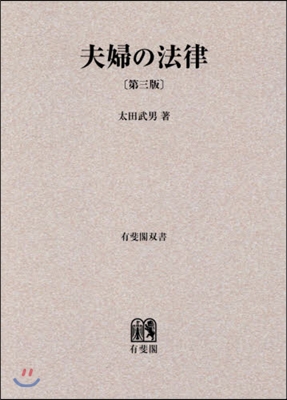 夫婦の法律

〔第三版〕

太田武男 著

有斐閣双書

有斐閣